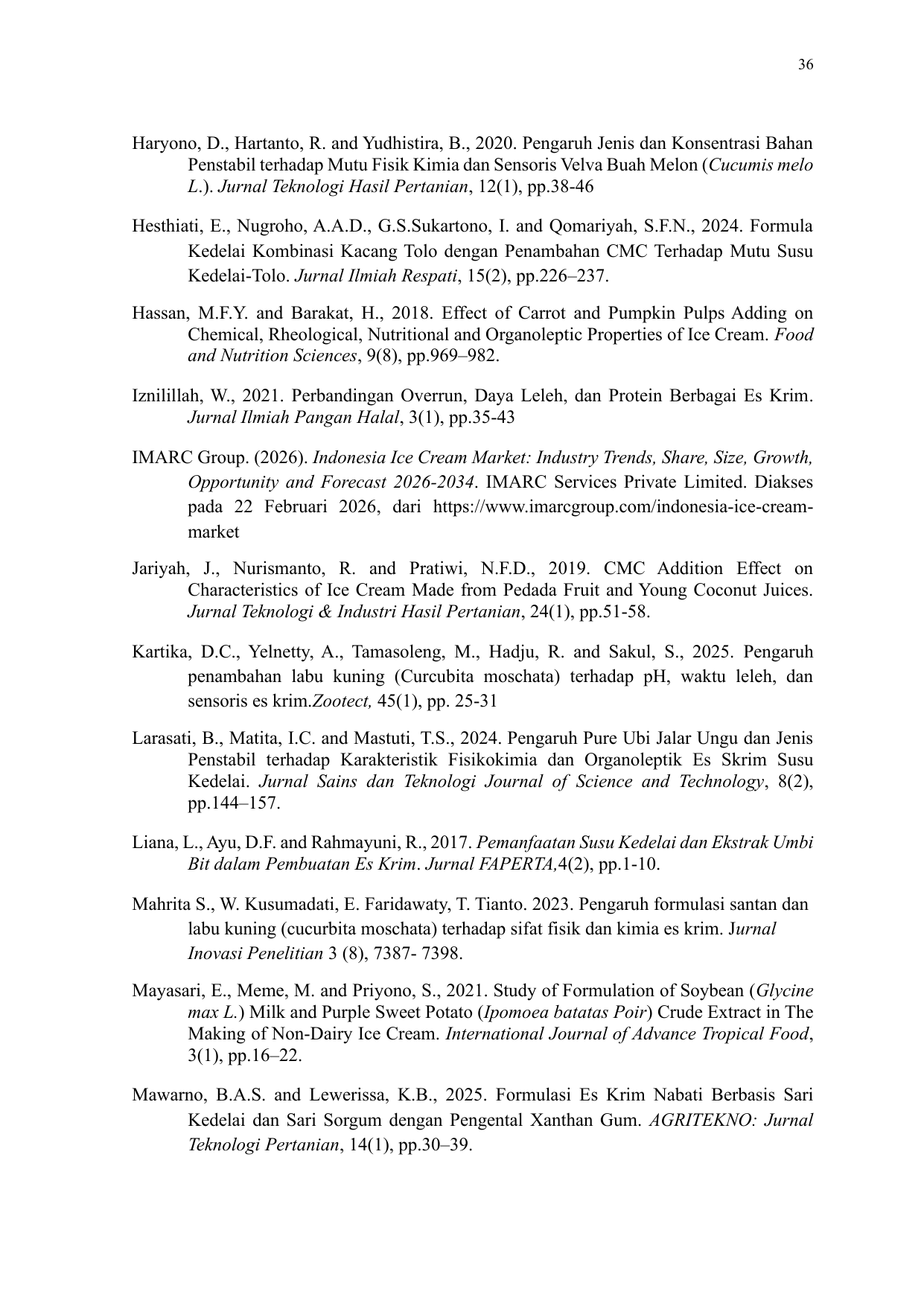 36

Haryono, D., Hartanto, R. and Yudhistira, B., 2020. Pengaruh Jenis dan Konsentrasi Bahan Penstabil terhadap Mutu Fisik Kimia dan Sensoris Velva Buah Melon (Cucumis melo L.). Jurnal Teknologi Hasil Pertanian, 12(1), pp.38-46

Hesthiati, E., Nugroho, A.A.D., G.S.Sukartono, I. and Qomariyah, S.F.N., 2024. Formula Kedelai Kombinasi Kacang Tolo dengan Penambahan CMC Terhadap Mutu Susu Kedelai-Tolo. Jurnal Ilmiah Respati, 15(2), pp.226–237.

Hassan, M.F.Y. and Barakat, H., 2018. Effect of Carrot and Pumpkin Pulps Adding on Chemical, Rheological, Nutritional and Organoleptic Properties of Ice Cream. Food and Nutrition Sciences, 9(8), pp.969–982.

Iznilillah, W., 2021. Perbandingan Overrun, Daya Leleh, dan Protein Berbagai Es Krim. Jurnal Ilmiah Pangan Halal, 3(1), pp.35-43

IMARC Group. (2026). Indonesia Ice Cream Market: Industry Trends, Share, Size, Growth, Opportunity and Forecast 2026-2034. IMARC Services Private Limited. Diakses pada 22 Februari 2026, dari https://www.imarcgroup.com/indonesia-ice-cream-market

Jariyah, J., Nurismanto, R. and Pratiwi, N.F.D., 2019. CMC Addition Effect on Characteristics of Ice Cream Made from Pedada Fruit and Young Coconut Juices. Jurnal Teknologi & Industri Hasil Pertanian, 24(1), pp.51-58.

Kartika, D.C., Yelnetty, A., Tamasoleng, M., Hadju, R. and Sakul, S., 2025. Pengaruh penambahan labu kuning (Curcubita moschata) terhadap pH, waktu leleh, dan sensoris es krim.Zootect, 45(1), pp. 25-31

Larasati, B., Matita, I.C. and Mastuti, T.S., 2024. Pengaruh Pure Ubi Jalar Ungu dan Jenis Penstabil terhadap Karakteristik Fisikokimia dan Organoleptik Es Skrim Susu Kedelai. Jurnal Sains dan Teknologi Journal of Science and Technology, 8(2), pp.144–157.

Liana, L., Ayu, D.F. and Rahmayuni, R., 2017. Pemanfaatan Susu Kedelai dan Ekstrak Umbi Bit dalam Pembuatan Es Krim. Jurnal FAPERTA,4(2), pp.1-10.

Mahrita S., W. Kusumadati, E. Faridawaty, T. Tianto. 2023. Pengaruh formulasi santan dan labu kuning (cucurbita moschata) terhadap sifat fisik dan kimia es krim. Jurnal Inovasi Penelitian 3 (8), 7387- 7398.

Mayasari, E., Meme, M. and Priyono, S., 2021. Study of Formulation of Soybean (Glycine max L.) Milk and Purple Sweet Potato (Ipomoea batatas Poir) Crude Extract in The Making of Non-Dairy Ice Cream. International Journal of Advance Tropical Food, 3(1), pp.16–22.

Mawarno, B.A.S. and Lewerissa, K.B., 2025. Formulasi Es Krim Nabati Berbasis Sari Kedelai dan Sari Sorgum dengan Pengental Xanthan Gum. AGRITEKNO: Jurnal Teknologi Pertanian, 14(1), pp.30–39.